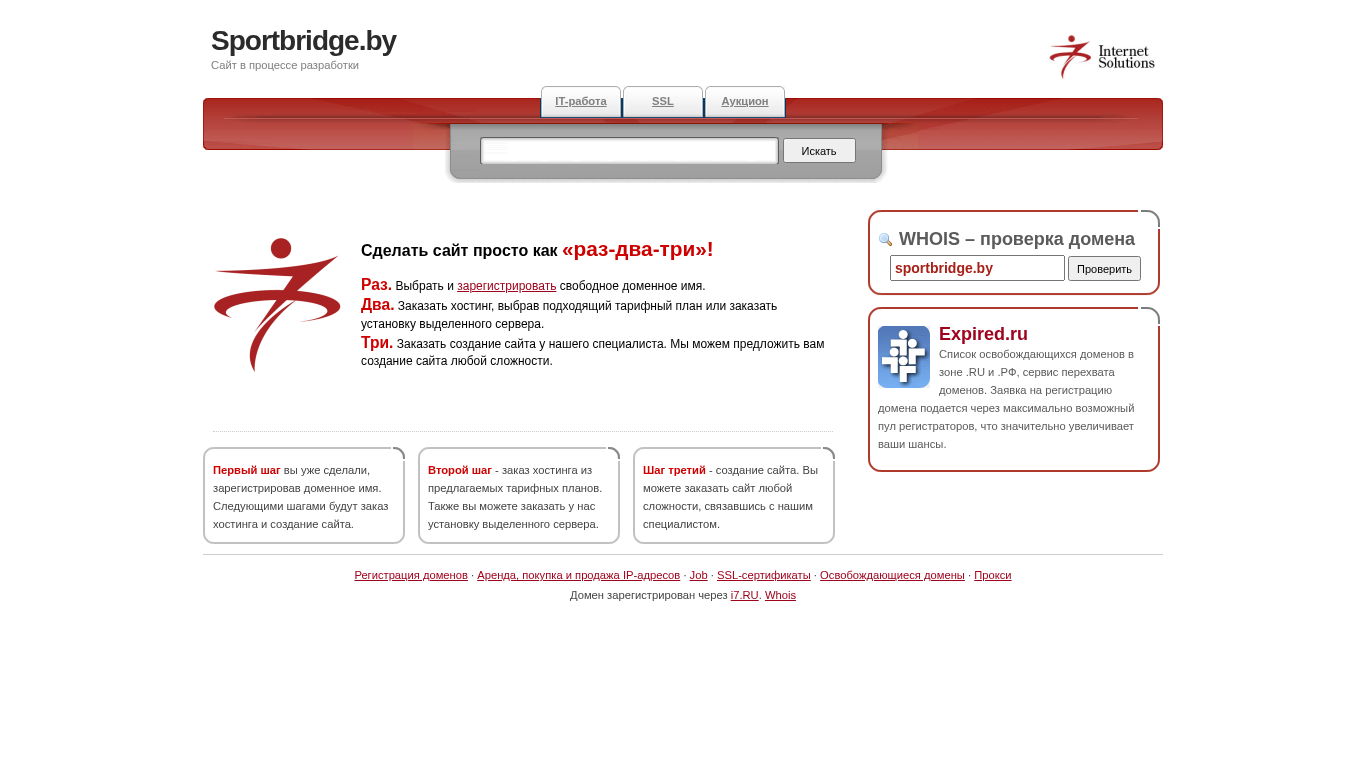 Sportbridge.by
Сайт в процессе разработки

Internet Solutions

IT-работа
SSL
Аукцион

Искать

Сделать сайт просто как «раз-два-три»!

Раз. Выбрать и зарегистрировать свободное доменное имя.
Два. Заказать хостинг, выбрав подходящий тарифный план или заказать установку выделенного сервера.
Три. Заказать создание сайта у нашего специалиста. Мы можем предложить вам создание сайта любой сложности.

Первый шаг вы уже сделали, зарегистрировав доменное имя. Следующими шагами будут заказ хостинга и создание сайта.

Второй шаг - заказ хостинга из предлагаемых тарифных планов. Также вы можете заказать у нас установку выделенного сервера.

Шаг третий - создание сайта. Вы можете заказать сайт любой сложности, связавшись с нашим специалистом.

WHOIS – проверка домена
sportbridge.by
Проверить

Expired.ru
Список освобождающихся доменов в зоне .RU и .РФ, сервис перехвата доменов. Заявка на регистрацию домена подается через максимально возможный пул регистраторов, что значительно увеличивает ваши шансы.

Регистрация доменов · Аренда, покупка и продажа IP-адресов · Job · SSL-сертификаты · Освобождающиеся домены · Прокси
Домен зарегистрирован через i7.RU. Whois